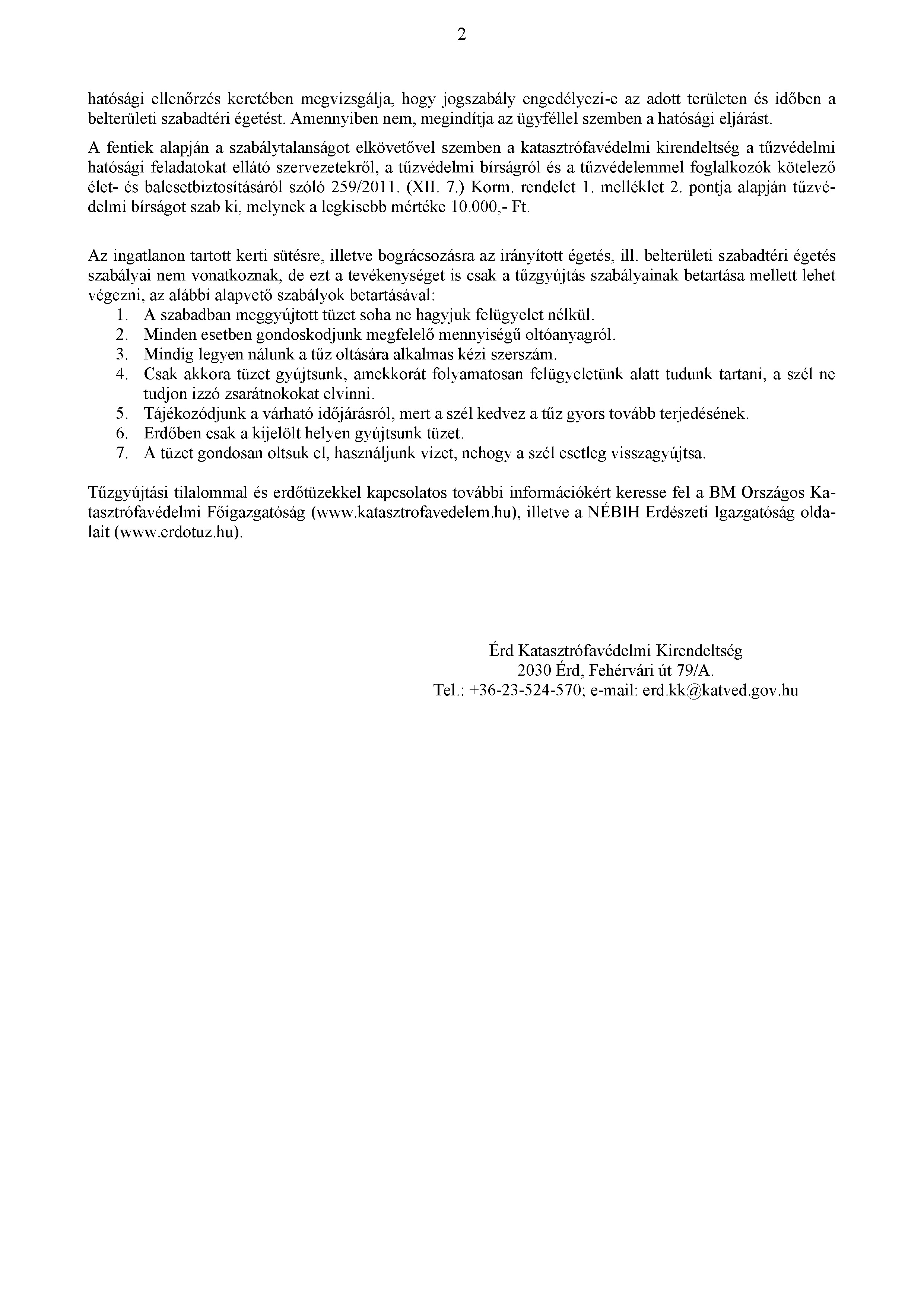 2

hatósági ellenőrzés keretében megvizsgálja, hogy jogszabály engedélyezi-e az adott területen és időben a belterületi szabadtéri égetést. Amennyiben nem, megindítja az ügyféllel szemben a hatósági eljárást.

A fentiek alapján a szabálytalanságot elkövetővel szemben a katasztrófavédelmi kirendeltség a tűzvédelmi hatósági feladatokat ellátó szervezetekről, a tűzvédelmi bírságról és a tűzvédelemmel foglalkozók kötelező élet- és balesetbiztosításáról szóló 259/2011. (XII. 7.) Korm. rendelet 1. melléklet 2. pontja alapján tűzvédelmi bírságot szab ki, melynek a legkisebb mértéke 10.000,- Ft.

Az ingatlanon tartott kerti sütésre, illetve bográcsozásra az irányított égetés, ill. belterületi szabadtéri égetés szabályai nem vonatkoznak, de ezt a tevékenységet is csak a tűzgyújtás szabályainak betartása mellett lehet végezni, az alábbi alapvető szabályok betartásával:
1. A szabadban meggyújtott tüzet soha ne hagyjuk felügyelet nélkül.
2. Minden esetben gondoskodjunk megfelelő mennyiségű oltóanyagról.
3. Mindig legyen nálunk a tűz oltására alkalmas kézi szerszám.
4. Csak akkora tüzet gyújtsunk, amekkorát folyamatosan felügyeletünk alatt tudunk tartani, a szél ne tudjon izzó zsarátnokokat elvinni.
5. Tájékozódjunk a várható időjárásról, mert a szél kedvez a tűz gyors tovább terjedésének.
6. Erdőben csak a kijelölt helyen gyújtsunk tüzet.
7. A tüzet gondosan oltsuk el, használjunk vizet, nehogy a szél esetleg visszagyújtsa.

Tűzgyújtási tilalommal és erdőtüzekkel kapcsolatos további információkért keresse fel a BM Országos Katasztrófavédelmi Főigazgatóság (www.katasztrofavedelem.hu), illetve a NÉBIH Erdészeti Igazgatóság oldalait (www.erdotuz.hu).

Érd Katasztrófavédelmi Kirendeltség
2030 Érd, Fehérvári út 79/A.
Tel.: +36-23-524-570; e-mail: erd.kk@katved.gov.hu